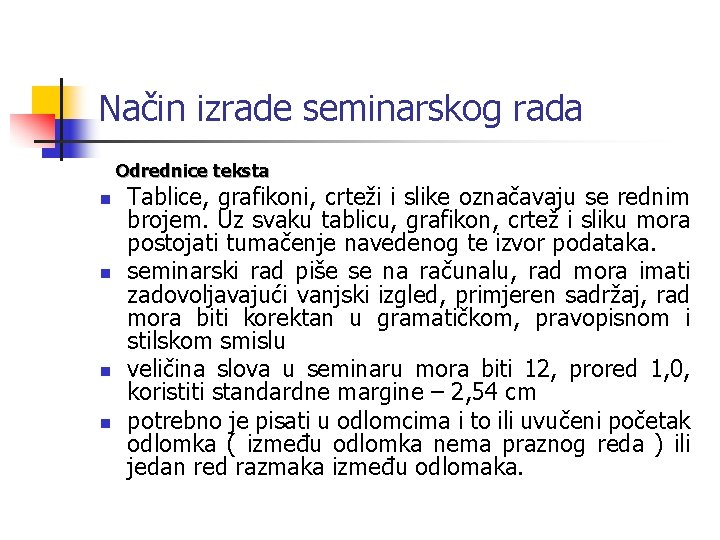 Način izrade seminarskog rada

Odrednice teksta

- Tablice, grafikoni, crteži i slike označavaju se rednim brojem. Uz svaku tablicu, grafikon, crtež i sliku mora postojati tumačenje navedenog te izvor podataka.
- seminarski rad piše se na računalu, rad mora imati zadovoljavajući vanjski izgled, primjeren sadržaj, rad mora biti korektan u gramatičkom, pravopisnom i stilskom smislu
- veličina slova u seminaru mora biti 12, prored 1,0, koristiti standardne margine – 2,54 cm
- potrebno je pisati u odlomcima i to ili uvučeni početak odlomka ( između odlomka nema praznog reda ) ili jedan red razmaka između odlomaka.